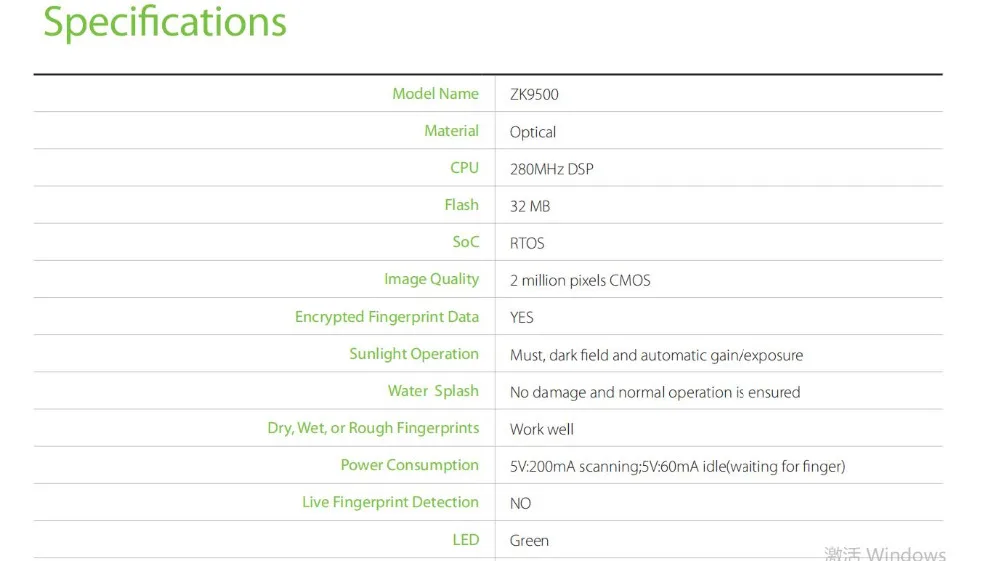 Specifications

| | |
|---|---|
| Model Name | ZK9500 |
| Material | Optical |
| CPU | 280MHz DSP |
| Flash | 32 MB |
| SoC | RTOS |
| Image Quality | 2 million pixels CMOS |
| Encrypted Fingerprint Data | YES |
| Sunlight Operation | Must, dark field and automatic gain/exposure |
| Water Splash | No damage and normal operation is ensured |
| Dry, Wet, or Rough Fingerprints | Work well |
| Power Consumption | 5V:200mA scanning;5V:60mA idle(waiting for finger) |
| Live Fingerprint Detection | NO |
| LED | Green |

激活 Windows